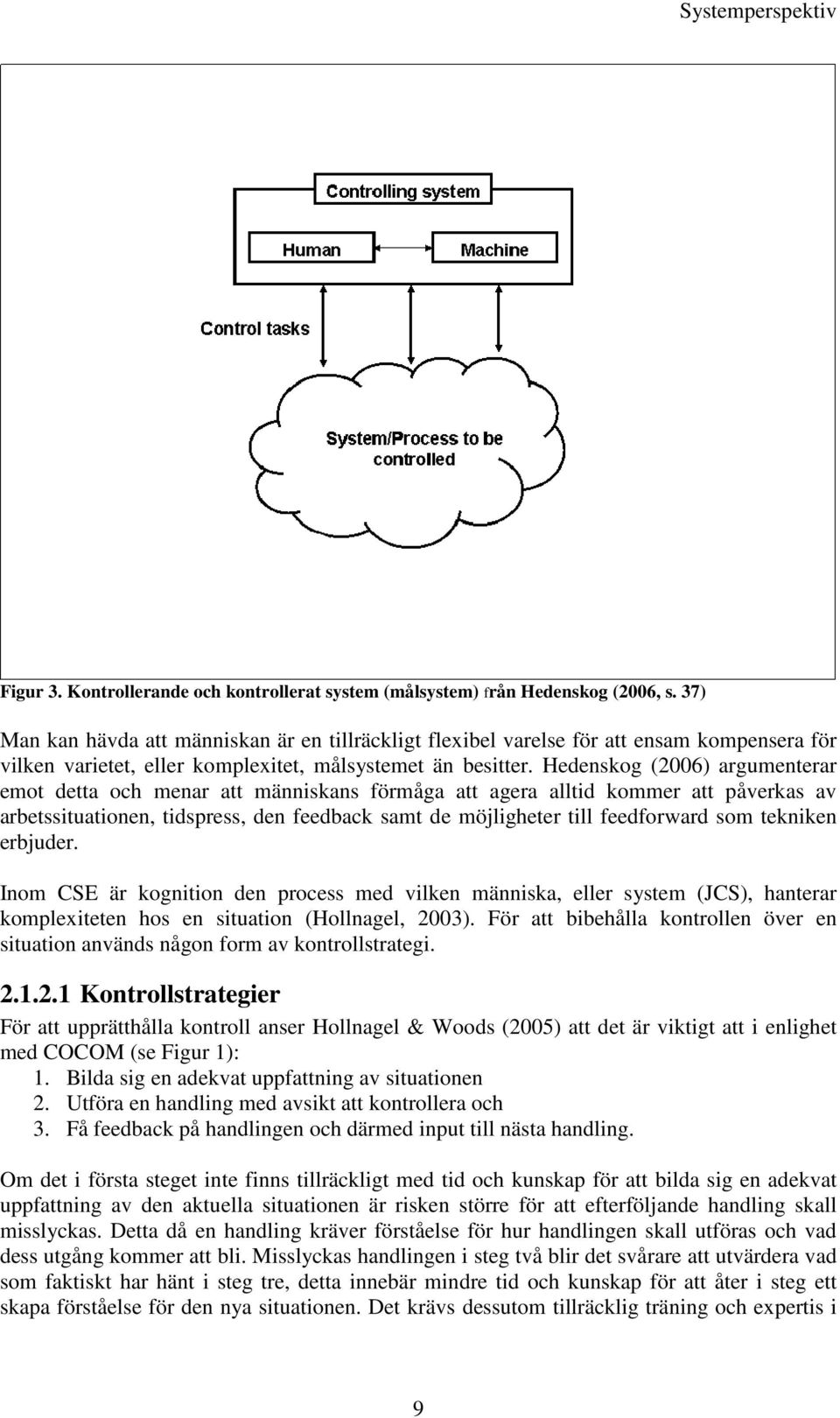 Systemperspektiv

Controlling system

Human

Machine

Control tasks

System/Process to be controlled

Figur 3. Kontrollerande och kontrollerat system (målsystem) från Hedenskog (2006, s. 37)

Man kan hävda att människan är en tillräckligt flexibel varelse för att ensam kompensera för vilken varietet, eller komplexitet, målsystemet än besitter. Hedenskog (2006) argumenterar emot detta och menar att människans förmåga att agera alltid kommer att påverkas av arbetssituationen, tidspress, den feedback samt de möjligheter till feedforward som tekniken erbjuder.

Inom CSE är kognition den process med vilken människa, eller system (JCS), hanterar komplexiteten hos en situation (Hollnagel, 2003). För att bibehålla kontrollen över en situation används någon form av kontrollstrategi.

2.1.2.1 Kontrollstrategier

För att upprätthålla kontroll anser Hollnagel & Woods (2005) att det är viktigt att i enlighet med COCOM (se Figur 1):
1. Bilda sig en adekvat uppfattning av situationen
2. Utföra en handling med avsikt att kontrollera och
3. Få feedback på handlingen och därmed input till nästa handling.

Om det i första steget inte finns tillräckligt med tid och kunskap för att bilda sig en adekvat uppfattning av den aktuella situationen är risken större för att efterföljande handling skall misslyckas. Detta då en handling kräver förståelse för hur handlingen skall utföras och vad dess utgång kommer att bli. Misslyckas handlingen i steg två blir det svårare att utvärdera vad som faktiskt har hänt i steg tre, detta innebär mindre tid och kunskap för att åter i steg ett skapa förståelse för den nya situationen. Det krävs dessutom tillräcklig träning och expertis i

9